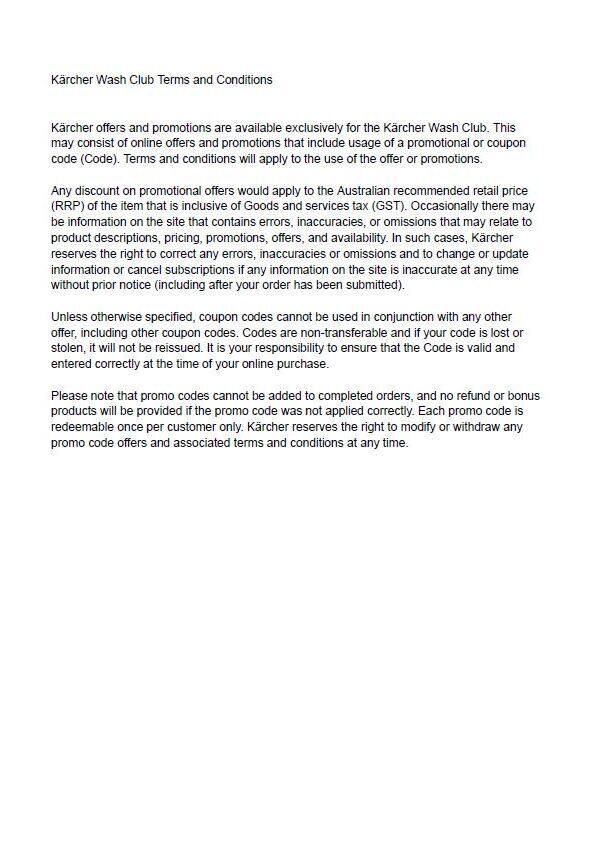 Kärcher Wash Club Terms and Conditions

Kärcher offers and promotions are available exclusively for the Kärcher Wash Club. This may consist of online offers and promotions that include usage of a promotional or coupon code (Code). Terms and conditions will apply to the use of the offer or promotions.

Any discount on promotional offers would apply to the Australian recommended retail price (RRP) of the item that is inclusive of Goods and services tax (GST). Occasionally there may be information on the site that contains errors, inaccuracies, or omissions that may relate to product descriptions, pricing, promotions, offers, and availability. In such cases, Kärcher reserves the right to correct any errors, inaccuracies or omissions and to change or update information or cancel subscriptions if any information on the site is inaccurate at any time without prior notice (including after your order has been submitted).

Unless otherwise specified, coupon codes cannot be used in conjunction with any other offer, including other coupon codes. Codes are non-transferable and if your code is lost or stolen, it will not be reissued. It is your responsibility to ensure that the Code is valid and entered correctly at the time of your online purchase.

Please note that promo codes cannot be added to completed orders, and no refund or bonus products will be provided if the promo code was not applied correctly. Each promo code is redeemable once per customer only. Kärcher reserves the right to modify or withdraw any promo code offers and associated terms and conditions at any time.